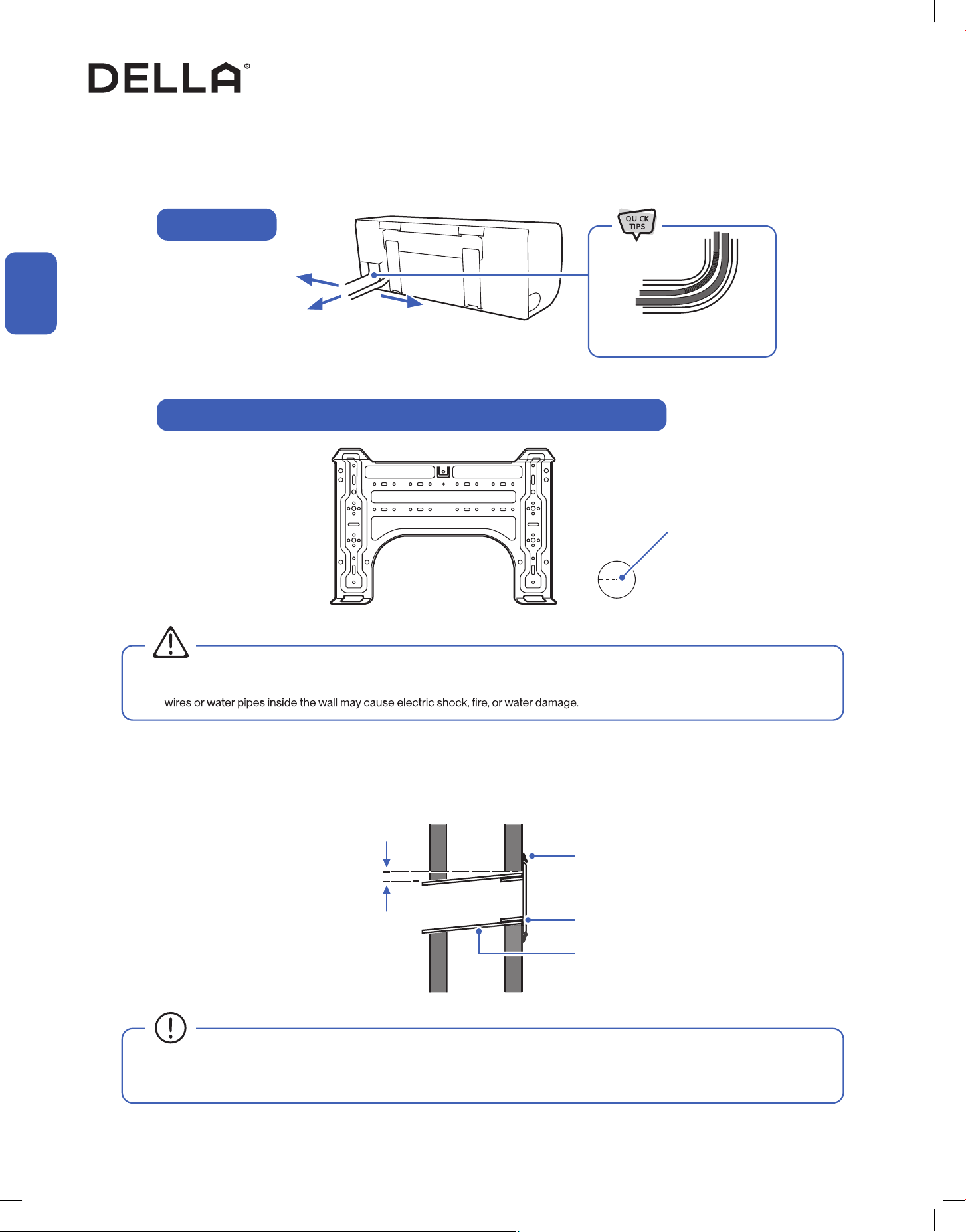 DELLA®

QUICK TIPS

wires or water pipes inside the wall may cause electric shock, fire, or water damage.